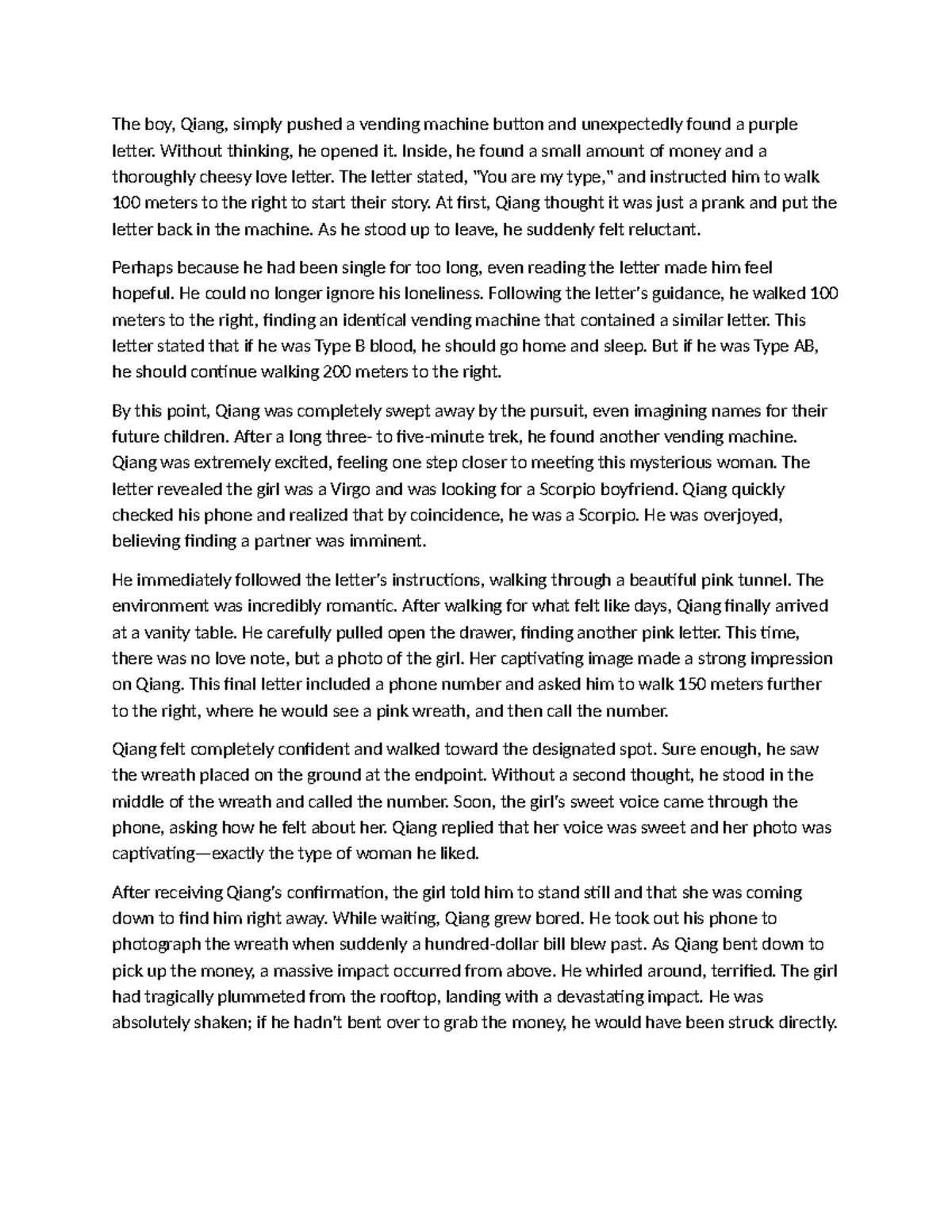 The boy, Qiang, simply pushed a vending machine button and unexpectedly found a purple letter. Without thinking, he opened it. Inside, he found a small amount of money and a thoroughly cheesy love letter. The letter stated, "You are my type," and instructed him to walk 100 meters to the right to start their story. At first, Qiang thought it was just a prank and put the letter back in the machine. As he stood up to leave, he suddenly felt reluctant.

Perhaps because he had been single for too long, even reading the letter made him feel hopeful. He could no longer ignore his loneliness. Following the letter's guidance, he walked 100 meters to the right, finding an identical vending machine that contained a similar letter. This letter stated that if he was Type B blood, he should go home and sleep. But if he was Type AB, he should continue walking 200 meters to the right.

By this point, Qiang was completely swept away by the pursuit, even imagining names for their future children. After a long three- to five-minute trek, he found another vending machine. Qiang was extremely excited, feeling one step closer to meeting this mysterious woman. The letter revealed the girl was a Virgo and was looking for a Scorpio boyfriend. Qiang quickly checked his phone and realized that by coincidence, he was a Scorpio. He was overjoyed, believing finding a partner was imminent.

He immediately followed the letter's instructions, walking through a beautiful pink tunnel. The environment was incredibly romantic. After walking for what felt like days, Qiang finally arrived at a vanity table. He carefully pulled open the drawer, finding another pink letter. This time, there was no love note, but a photo of the girl. Her captivating image made a strong impression on Qiang. This final letter included a phone number and asked him to walk 150 meters further to the right, where he would see a pink wreath, and then call the number.

Qiang felt completely confident and walked toward the designated spot. Sure enough, he saw the wreath placed on the ground at the endpoint. Without a second thought, he stood in the middle of the wreath and called the number. Soon, the girl's sweet voice came through the phone, asking how he felt about her. Qiang replied that her voice was sweet and her photo was captivating—exactly the type of woman he liked.

After receiving Qiang's confirmation, the girl told him to stand still and that she was coming down to find him right away. While waiting, Qiang grew bored. He took out his phone to photograph the wreath when suddenly a hundred-dollar bill blew past. As Qiang bent down to pick up the money, a massive impact occurred from above. He whirled around, terrified. The girl had tragically plummeted from the rooftop, landing with a devastating impact. He was absolutely shaken; if he hadn't bent over to grab the money, he would have been struck directly.